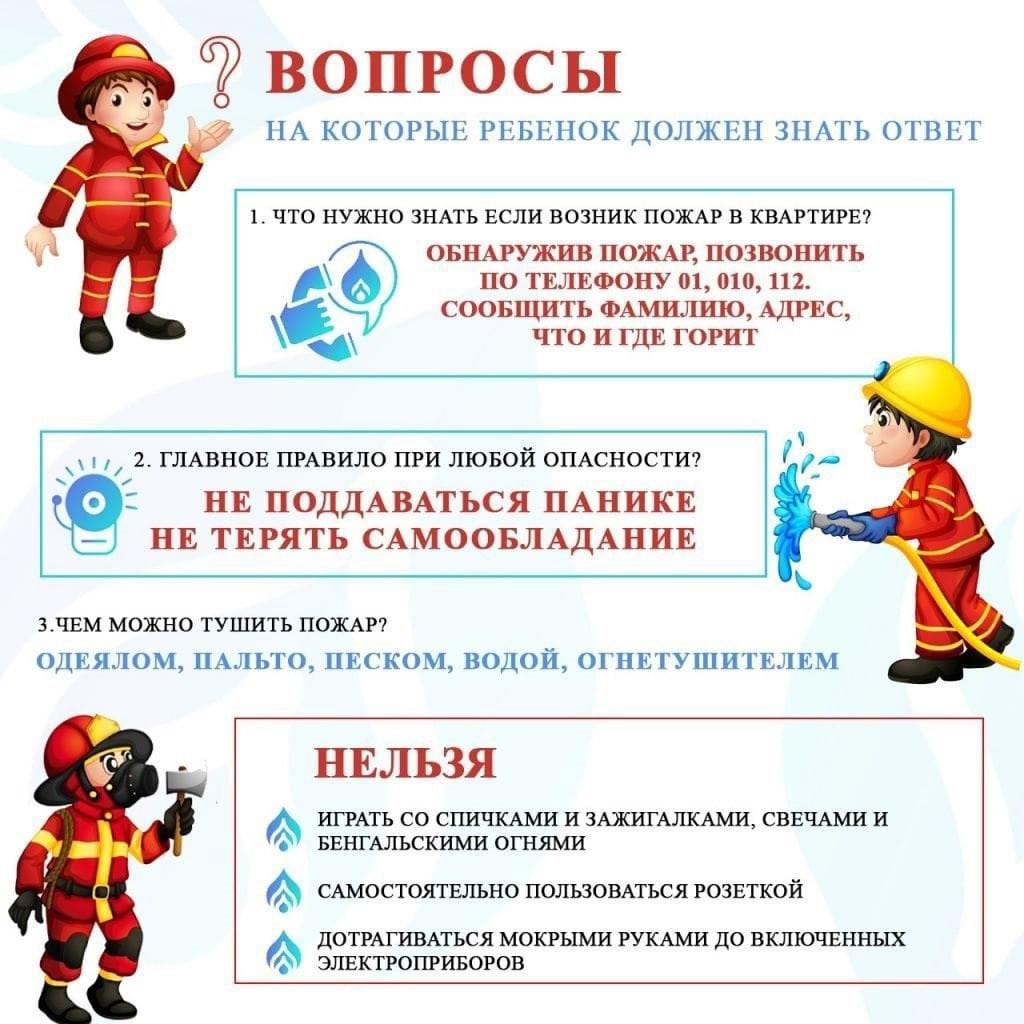 ? ВОПРОСЫ
НА КОТОРЫЕ РЕБЕНОК ДОЛЖЕН ЗНАТЬ ОТВЕТ

1. ЧТО НУЖНО ЗНАТЬ ЕСЛИ ВОЗНИК ПОЖАР В КВАРТИРЕ?

ОБНАРУЖИВ ПОЖАР, ПОЗВОНИТЬ ПО ТЕЛЕФОНУ 01, 010, 112. СООБЩИТЬ ФАМИЛИЮ, АДРЕС, ЧТО И ГДЕ ГОРИТ

2. ГЛАВНОЕ ПРАВИЛО ПРИ ЛЮБОЙ ОПАСНОСТИ?

НЕ ПОДДАВАТЬСЯ ПАНИКЕ
НЕ ТЕРЯТЬ САМООБЛАДАНИЕ

3.ЧЕМ МОЖНО ТУШИТЬ ПОЖАР?

ОДЕЯЛОМ, ПАЛЬТО, ПЕСКОМ, ВОДОЙ, ОГНЕТУШИТЕЛЕМ

НЕЛЬЗЯ

ИГРАТЬ СО СПИЧКАМИ И ЗАЖИГАЛКАМИ, СВЕЧАМИ И БЕНГАЛЬСКИМИ ОГНЯМИ

САМОСТОЯТЕЛЬНО ПОЛЬЗОВАТЬСЯ РОЗЕТКОЙ

ДОТРАГИВАТЬСЯ МОКРЫМИ РУКАМИ ДО ВКЛЮЧЕННЫХ ЭЛЕКТРОПРИБОРОВ